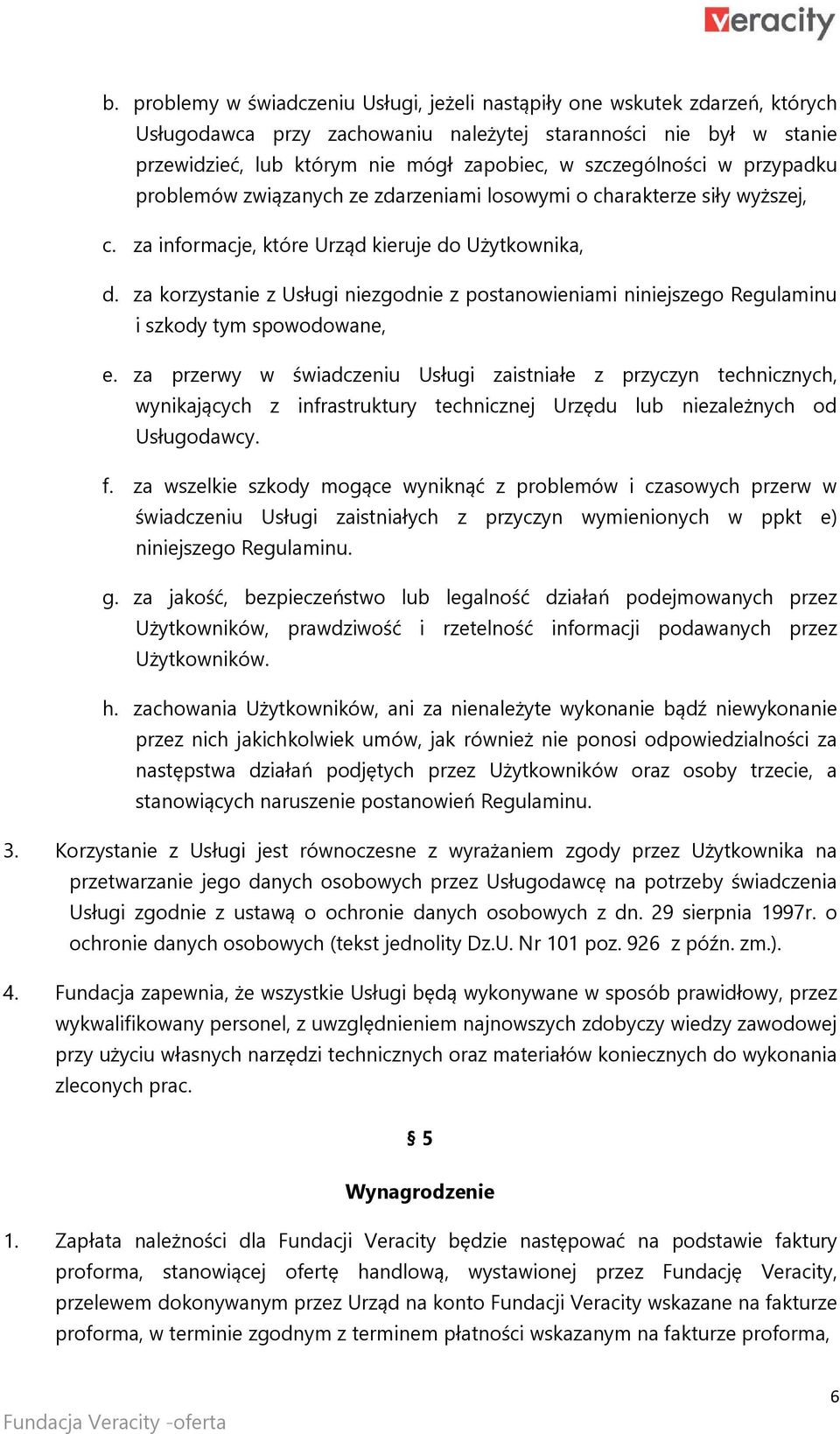 veracity

b. problemy w świadczeniu Usługi, jeżeli nastąpiły one wskutek zdarzeń, których Usługodawca przy zachowaniu należytej staranności nie był w stanie przewidzieć, lub którym nie mógł zapobiec, w szczególności w przypadku problemów związanych ze zdarzeniami losowymi o charakterze siły wyższej,

c. za informacje, które Urząd kieruje do Użytkownika,

d. za korzystanie z Usługi niezgodnie z postanowieniami niniejszego Regulaminu i szkody tym spowodowane,

e. za przerwy w świadczeniu Usługi zaistniałe z przyczyn technicznych, wynikających z infrastruktury technicznej Urzędu lub niezależnych od Usługodawcy.

f. za wszelkie szkody mogące wyniknąć z problemów i czasowych przerw w świadczeniu Usługi zaistniałych z przyczyn wymienionych w ppkt e) niniejszego Regulaminu.

g. za jakość, bezpieczeństwo lub legalność działań podejmowanych przez Użytkowników, prawdziwość i rzetelność informacji podawanych przez Użytkowników.

h. zachowania Użytkowników, ani za nienależyte wykonanie bądź niewykonanie przez nich jakichkolwiek umów, jak również nie ponosi odpowiedzialności za następstwa działań podjętych przez Użytkowników oraz osoby trzecie, a stanowiących naruszenie postanowień Regulaminu.

3. Korzystanie z Usługi jest równoczesne z wyrażaniem zgody przez Użytkownika na przetwarzanie jego danych osobowych przez Usługodawcę na potrzeby świadczenia Usługi zgodnie z ustawą o ochronie danych osobowych z dn. 29 sierpnia 1997r. o ochronie danych osobowych (tekst jednolity Dz.U. Nr 101 poz. 926 z późn. zm.).

4. Fundacja zapewnia, że wszystkie Usługi będą wykonywane w sposób prawidłowy, przez wykwalifikowany personel, z uwzględnieniem najnowszych zdobyczy wiedzy zawodowej przy użyciu własnych narzędzi technicznych oraz materiałów koniecznych do wykonania zleconych prac.

§ 5

Wynagrodzenie

1. Zapłata należności dla Fundacji Veracity będzie następować na podstawie faktury proforma, stanowiącej ofertę handlową, wystawionej przez Fundację Veracity, przelewem dokonywanym przez Urząd na konto Fundacji Veracity wskazane na fakturze proforma, w terminie zgodnym z terminem płatności wskazanym na fakturze proforma,

6

Fundacja Veracity -oferta